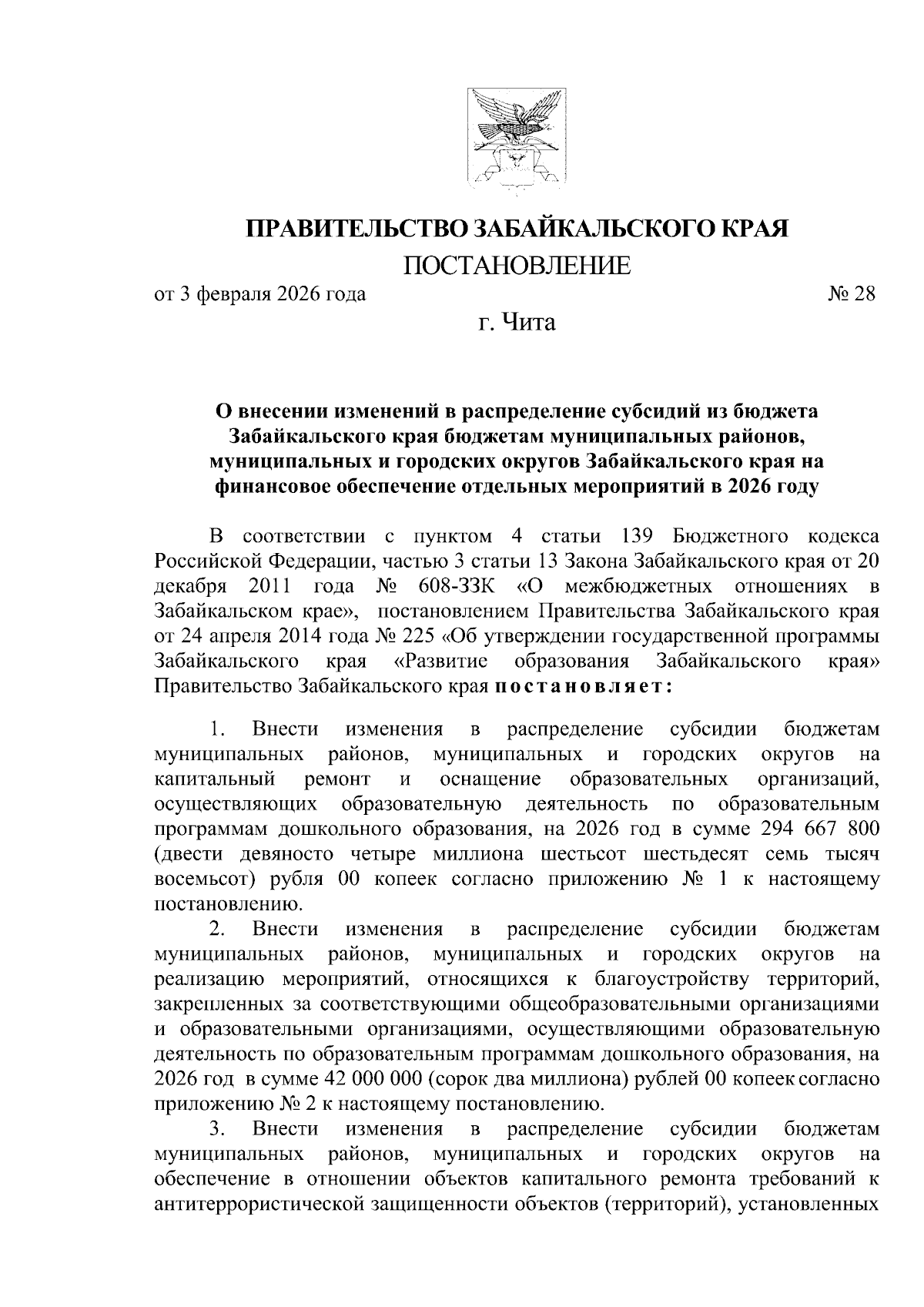 ПРАВИТЕЛЬСТВО ЗАБАЙКАЛЬСКОГО КРАЯ

ПОСТАНОВЛЕНИЕ

от 3 февраля 2026 года № 28

г. Чита

О внесении изменений в распределение субсидий из бюджета Забайкальского края бюджетам муниципальных районов, муниципальных и городских округов Забайкальского края на финансовое обеспечение отдельных мероприятий в 2026 году

В соответствии с пунктом 4 статьи 139 Бюджетного кодекса Российской Федерации, частью 3 статьи 13 Закона Забайкальского края от 20 декабря 2011 года № 608-ЗЗК «О межбюджетных отношениях в Забайкальском крае», постановлением Правительства Забайкальского края от 24 апреля 2014 года № 225 «Об утверждении государственной программы Забайкальского края «Развитие образования Забайкальского края» Правительство Забайкальского края постановляет:

1. Внести изменения в распределение субсидии бюджетам муниципальных районов, муниципальных и городских округов на капитальный ремонт и оснащение образовательных организаций, осуществляющих образовательную деятельность по образовательным программам дошкольного образования, на 2026 год в сумме 294 667 800 (двести девяносто четыре миллиона шестьсот шестьдесят семь тысяч восемьсот) рубля 00 копеек согласно приложению № 1 к настоящему постановлению.

2. Внести изменения в распределение субсидии бюджетам муниципальных районов, муниципальных и городских округов на реализацию мероприятий, относящихся к благоустройству территорий, закрепленных за соответствующими общеобразовательными организациями и образовательными организациями, осуществляющими образовательную деятельность по образовательным программам дошкольного образования, на 2026 год в сумме 42 000 000 (сорок два миллиона) рублей 00 копеек согласно приложению № 2 к настоящему постановлению.

3. Внести изменения в распределение субсидии бюджетам муниципальных районов, муниципальных и городских округов на обеспечение в отношении объектов капитального ремонта требований к антитеррористической защищенности объектов (территорий), установленных